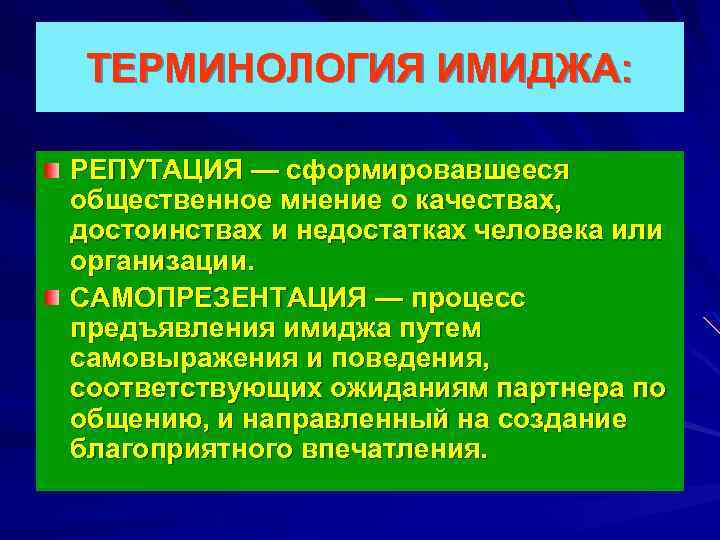 ТЕРМИНОЛОГИЯ ИМИДЖА:

РЕПУТАЦИЯ — сформировавшееся общественное мнение о качествах, достоинствах и недостатках человека или организации.

САМОПРЕЗЕНТАЦИЯ — процесс предъявления имиджа путем самовыражения и поведения, соответствующих ожиданиям партнера по общению, и направленный на создание благоприятного впечатления.